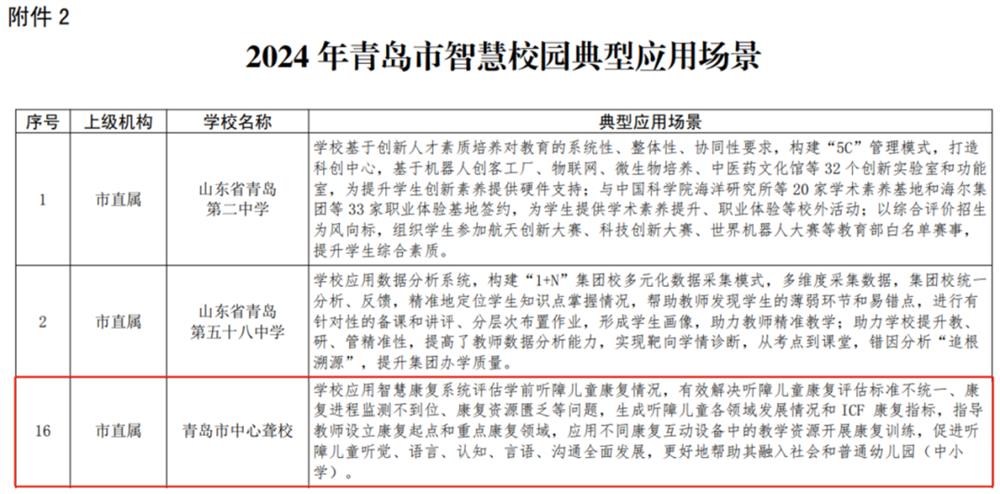 附件 2

2024 年青岛市智慧校园典型应用场景

| 序号 | 上级机构 | 学校名称 | 典型应用场景 |
|---|---|---|---|
| 1 | 市直属 | 山东省青岛第二中学 | 学校基于创新人才素质培养对教育的系统性、整体性、协同性要求，构建“5C”管理模式，打造科创中心，基于机器人创客工厂、物联网、微生物培养、中医药文化馆等 32 个创新实验室和功能室，为提升学生创新素养提供硬件支持；与中国科学院海洋研究所等 20 家学术素养基地和海尔集团等 33 家职业体验基地签约，为学生提供学术素养提升、职业体验等校外活动；以综合评价招生为风向标，组织学生参加航天创新大赛、科技创新大赛、世界机器人大赛等教育部白名单赛事，提升学生综合素质。 |
| 2 | 市直属 | 山东省青岛第五十八中学 | 学校应用数据分析系统，构建“1+N”集团校多元化数据采集模式，多维度采集数据，集团校统一分析、反馈，精准地定位学生知识点掌握情况，帮助教师发现学生的薄弱环节和易错点，进行有针对性的备课和讲评、分层次布置作业，形成学生画像，助力教师精准教学；助力学校提升教、研、管精准性，提高了教师数据分析能力，实现靶向学情诊断，从考点到课堂，错因分析“追根溯源”，提升集团办学质量。 |
| 16 | 市直属 | 青岛市中心聋校 | 学校应用智慧康复系统评估学前听障儿童康复情况，有效解决听障儿童康复评估标准不统一、康复进程监测不到位、康复资源匮乏等问题，生成听障儿童各领域发展情况和 ICF 康复指标，指导教师设立康复起点和重点康复领域，应用不同康复互动设备中的教学资源开展康复训练，促进听障儿童听觉、语言、认知、言语、沟通全面发展，更好地帮助其融入社会和普通幼儿园（中小学）。 |